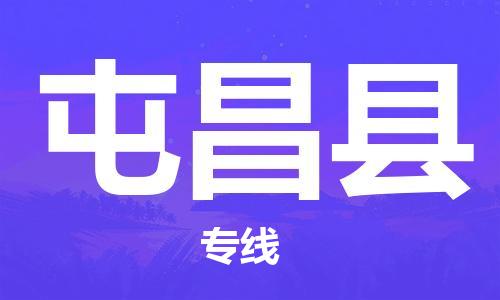 屯昌县

专线